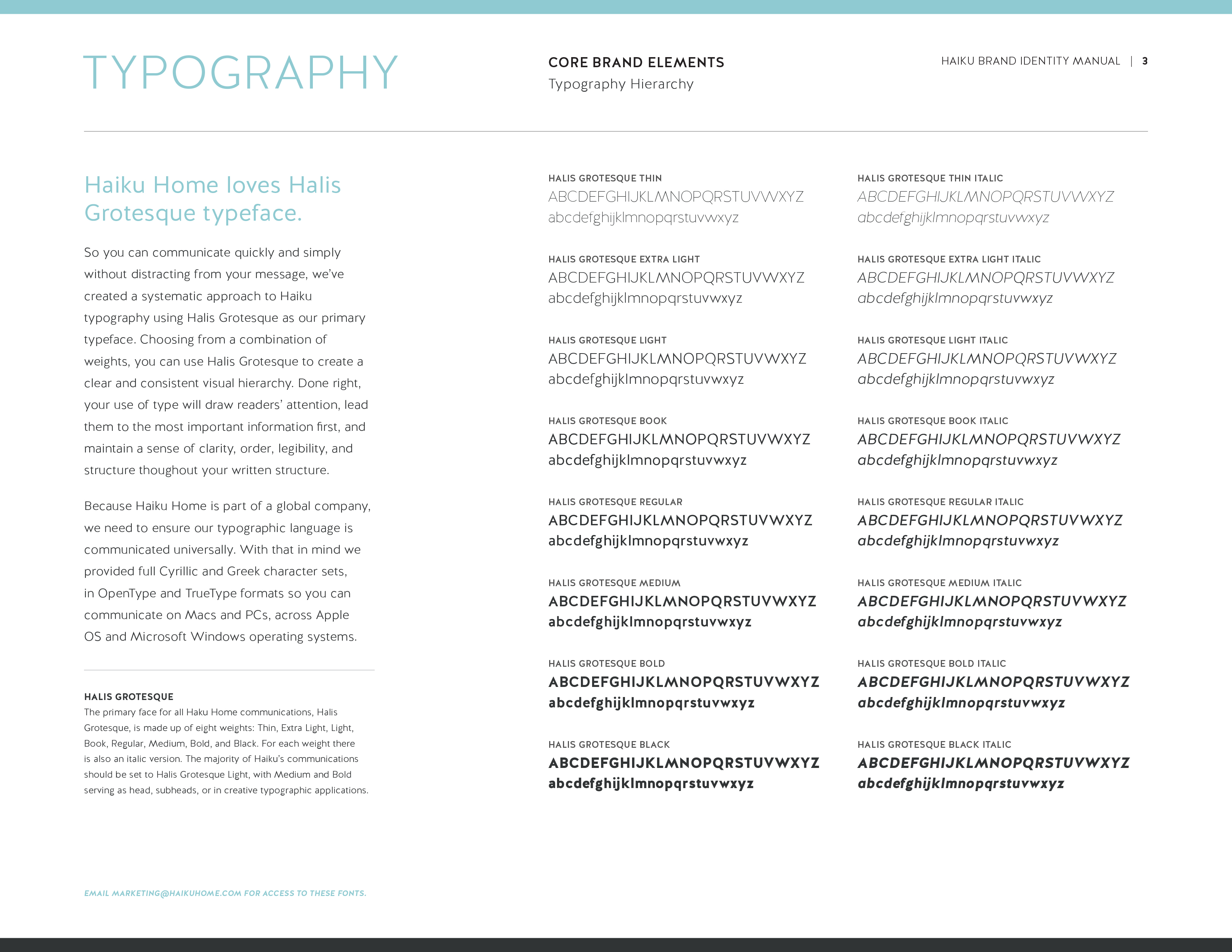 TYPOGRAPHY

CORE BRAND ELEMENTS
Typography Hierarchy

HAIKU BRAND IDENTITY MANUAL | 3

Haiku Home loves Halis Grotesque typeface.

So you can communicate quickly and simply without distracting from your message, we've created a systematic approach to Haiku typography using Halis Grotesque as our primary typeface. Choosing from a combination of weights, you can use Halis Grotesque to create a clear and consistent visual hierarchy. Done right, your use of type will draw readers' attention, lead them to the most important information first, and maintain a sense of clarity, order, legibility, and structure thoughout your written structure.

Because Haiku Home is part of a global company, we need to ensure our typographic language is communicated universally. With that in mind we provided full Cyrillic and Greek character sets, in OpenType and TrueType formats so you can communicate on Macs and PCs, across Apple OS and Microsoft Windows operating systems.

HALIS GROTESQUE
The primary face for all Haku Home communications, Halis Grotesque, is made up of eight weights: Thin, Extra Light, Light, Book, Regular, Medium, Bold, and Black. For each weight there is also an italic version. The majority of Haiku's communications should be set to Halis Grotesque Light, with Medium and Bold serving as head, subheads, or in creative typographic applications.

EMAIL MARKETING@HAIKUHOME.COM FOR ACCESS TO THESE FONTS.

HALIS GROTESQUE THIN
ABCDEFGHIJKLMNOPQRSTUVWXYZ
abcdefghijklmnopqrstuvwxyz

HALIS GROTESQUE EXTRA LIGHT
ABCDEFGHIJKLMNOPQRSTUVWXYZ
abcdefghijklmnopqrstuvwxyz

HALIS GROTESQUE LIGHT
ABCDEFGHIJKLMNOPQRSTUVWXYZ
abcdefghijklmnopqrstuvwxyz

HALIS GROTESQUE BOOK
ABCDEFGHIJKLMNOPQRSTUVWXYZ
abcdefghijklmnopqrstuvwxyz

HALIS GROTESQUE REGULAR
ABCDEFGHIJKLMNOPQRSTUVWXYZ
abcdefghijklmnopqrstuvwxyz

HALIS GROTESQUE MEDIUM
ABCDEFGHIJKLMNOPQRSTUVWXYZ
abcdefghijklmnopqrstuvwxyz

HALIS GROTESQUE BOLD
ABCDEFGHIJKLMNOPQRSTUVWXYZ
abcdefghijklmnopqrstuvwxyz

HALIS GROTESQUE BLACK
ABCDEFGHIJKLMNOPQRSTUVWXYZ
abcdefghijklmnopqrstuvwxyz

HALIS GROTESQUE THIN ITALIC
ABCDEFGHIJKLMNOPQRSTUVWXYZ
abcdefghijklmnopqrstuvwxyz

HALIS GROTESQUE EXTRA LIGHT ITALIC
ABCDEFGHIJKLMNOPQRSTUVWXYZ
abcdefghijklmnopqrstuvwxyz

HALIS GROTESQUE LIGHT ITALIC
ABCDEFGHIJKLMNOPQRSTUVWXYZ
abcdefghijklmnopqrstuvwxyz

HALIS GROTESQUE BOOK ITALIC
ABCDEFGHIJKLMNOPQRSTUVWXYZ
abcdefghijklmnopqrstuvwxyz

HALIS GROTESQUE REGULAR ITALIC
ABCDEFGHIJKLMNOPQRSTUVWXYZ
abcdefghijklmnopqrstuvwxyz

HALIS GROTESQUE MEDIUM ITALIC
ABCDEFGHIJKLMNOPQRSTUVWXYZ
abcdefghijklmnopqrstuvwxyz

HALIS GROTESQUE BOLD ITALIC
ABCDEFGHIJKLMNOPQRSTUVWXYZ
abcdefghijklmnopqrstuvwxyz

HALIS GROTESQUE BLACK ITALIC
ABCDEFGHIJKLMNOPQRSTUVWXYZ
abcdefghijklmnopqrstuvwxyz